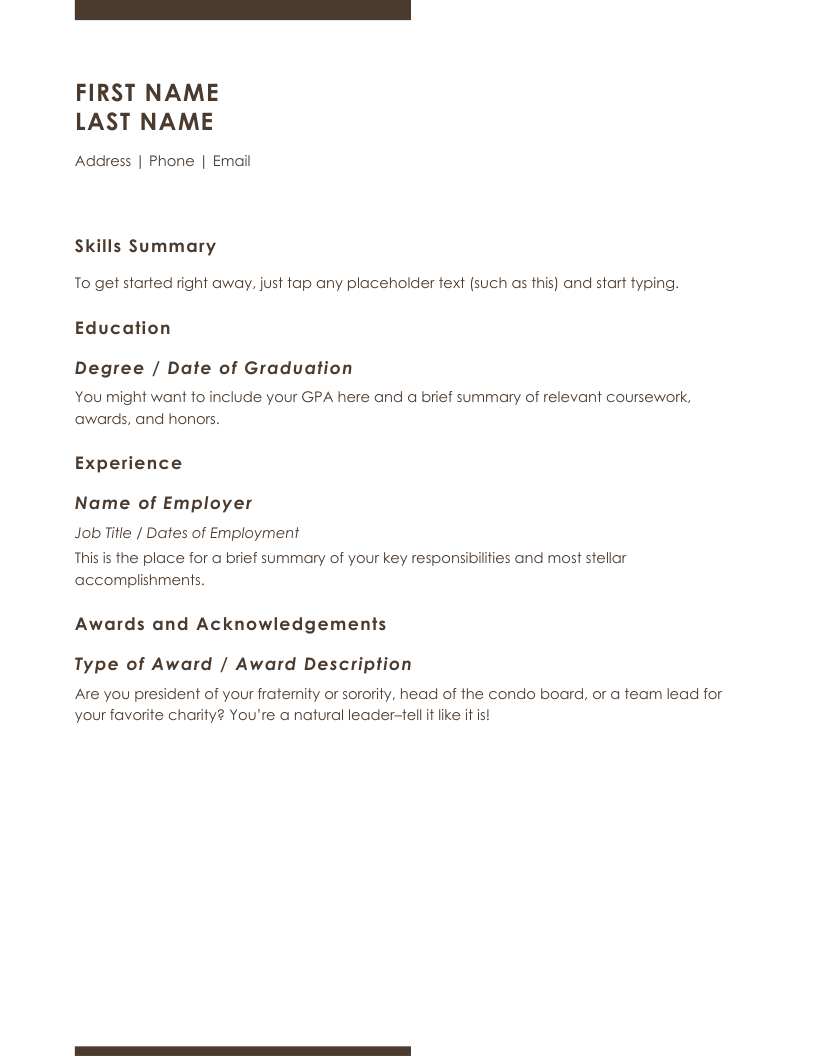 FIRST NAME
LAST NAME

Address | Phone | Email

Skills Summary

To get started right away, just tap any placeholder text (such as this) and start typing.

Education

Degree / Date of Graduation

You might want to include your GPA here and a brief summary of relevant coursework, awards, and honors.

Experience

Name of Employer

Job Title / Dates of Employment

This is the place for a brief summary of your key responsibilities and most stellar accomplishments.

Awards and Acknowledgements

Type of Award / Award Description

Are you president of your fraternity or sorority, head of the condo board, or a team lead for your favorite charity? You're a natural leader–tell it like it is!